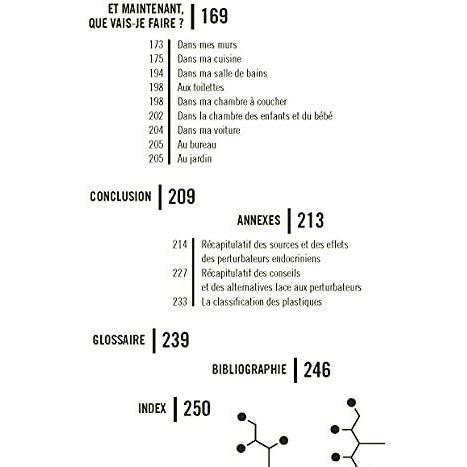 ET MAINTENANT, QUE VAIS-JE FAIRE ? | 169

173 | Dans mes murs
175 | Dans ma cuisine
194 | Dans ma salle de bains
198 | Aux toilettes
198 | Dans ma chambre à coucher
202 | Dans la chambre des enfants et du bébé
204 | Dans ma voiture
205 | Au bureau
205 | Au jardin

CONCLUSION | 209

ANNEXES | 213

214 | Récapitulatif des sources et des effets des perturbateurs endocriniens
227 | Récapitulatif des conseils et des alternatives face aux perturbateurs
233 | La classification des plastiques

GLOSSAIRE | 239

BIBLIOGRAPHIE | 246

INDEX | 250